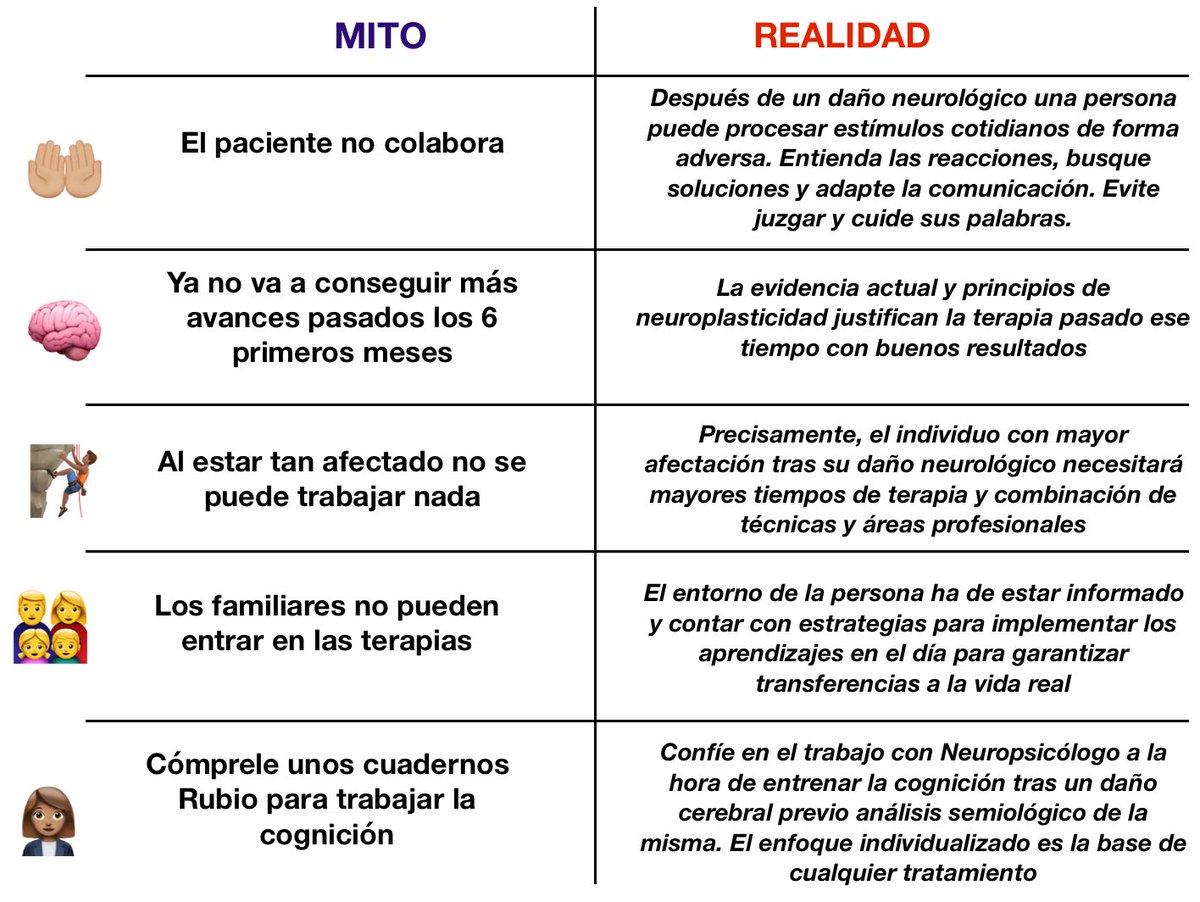 | MITO | REALIDAD |
|---|---|
| El paciente no colabora | Después de un daño neurológico una persona puede procesar estímulos cotidianos de forma adversa. Entienda las reacciones, busque soluciones y adapte la comunicación. Evite juzgar y cuide sus palabras. |
| Ya no va a conseguir más avances pasados los 6 primeros meses | La evidencia actual y principios de neuroplasticidad justifican la terapia pasado ese tiempo con buenos resultados |
| Al estar tan afectado no se puede trabajar nada | Precisamente, el individuo con mayor afectación tras su daño neurológico necesitará mayores tiempos de terapia y combinación de técnicas y áreas profesionales |
| Los familiares no pueden entrar en las terapias | El entorno de la persona ha de estar informado y contar con estrategias para implementar los aprendizajes en el día para garantizar transferencias a la vida real |
| Cómprele unos cuadernos Rubio para trabajar la cognición | Confíe en el trabajo con Neuropsicólogo a la hora de entrenar la cognición tras un daño cerebral previo análisis semiológico de la misma. El enfoque individualizado es la base de cualquier tratamiento |